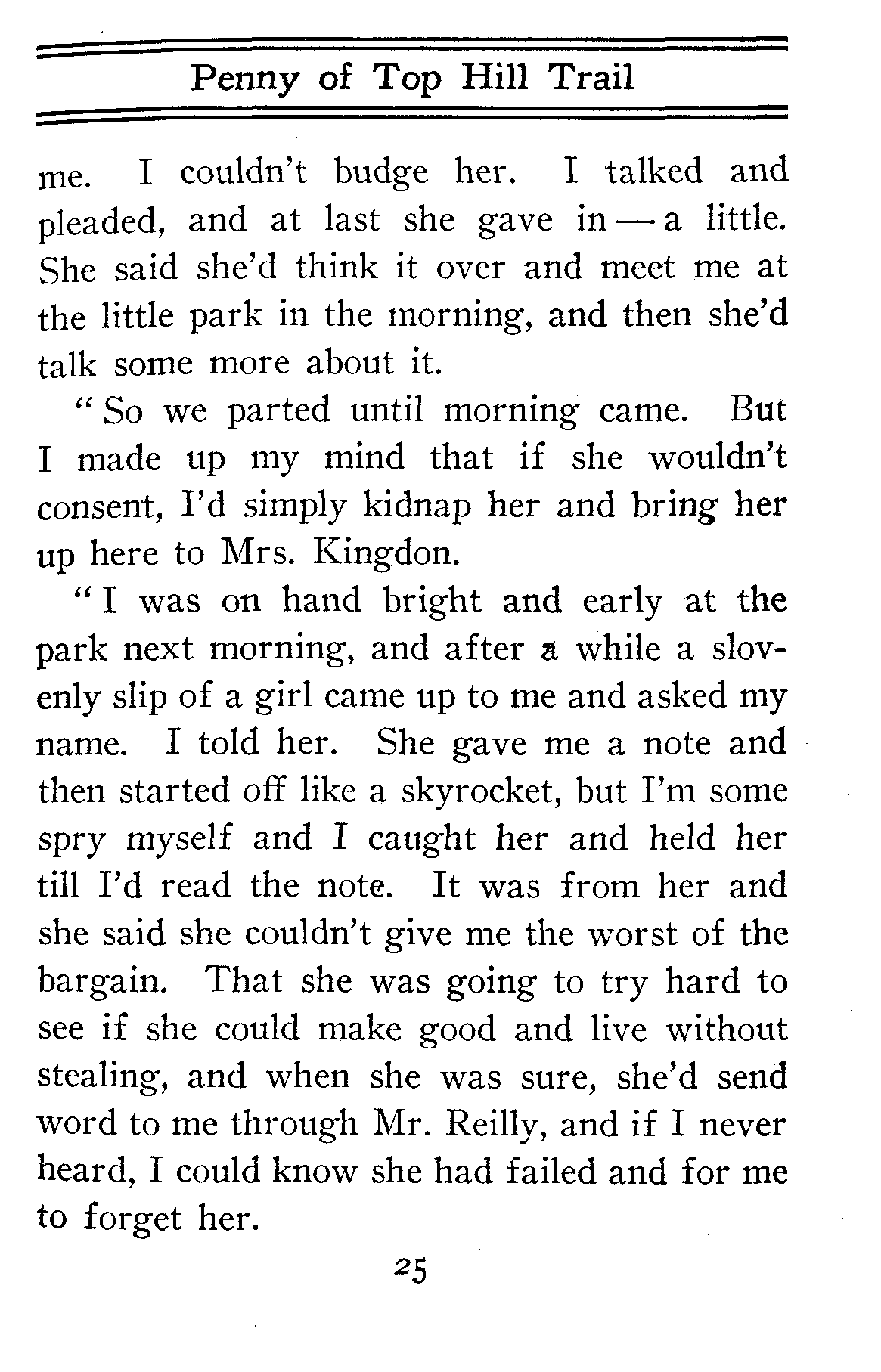 Penny of Top Hill Trail

me. I couldn't budge her. I talked and pleaded, and at last she gave in — a little. She said she'd think it over and meet me at the little park in the morning, and then she'd talk some more about it.

"So we parted until morning came. But I made up my mind that if she wouldn't consent, I'd simply kidnap her and bring her up here to Mrs. Kingdon.

"I was on hand bright and early at the park next morning, and after a while a slovenly slip of a girl came up to me and asked my name. I told her. She gave me a note and then started off like a skyrocket, but I'm some spry myself and I caught her and held her till I'd read the note. It was from her and she said she couldn't give me the worst of the bargain. That she was going to try hard to see if she could make good and live without stealing, and when she was sure, she'd send word to me through Mr. Reilly, and if I never heard, I could know she had failed and for me to forget her.

25